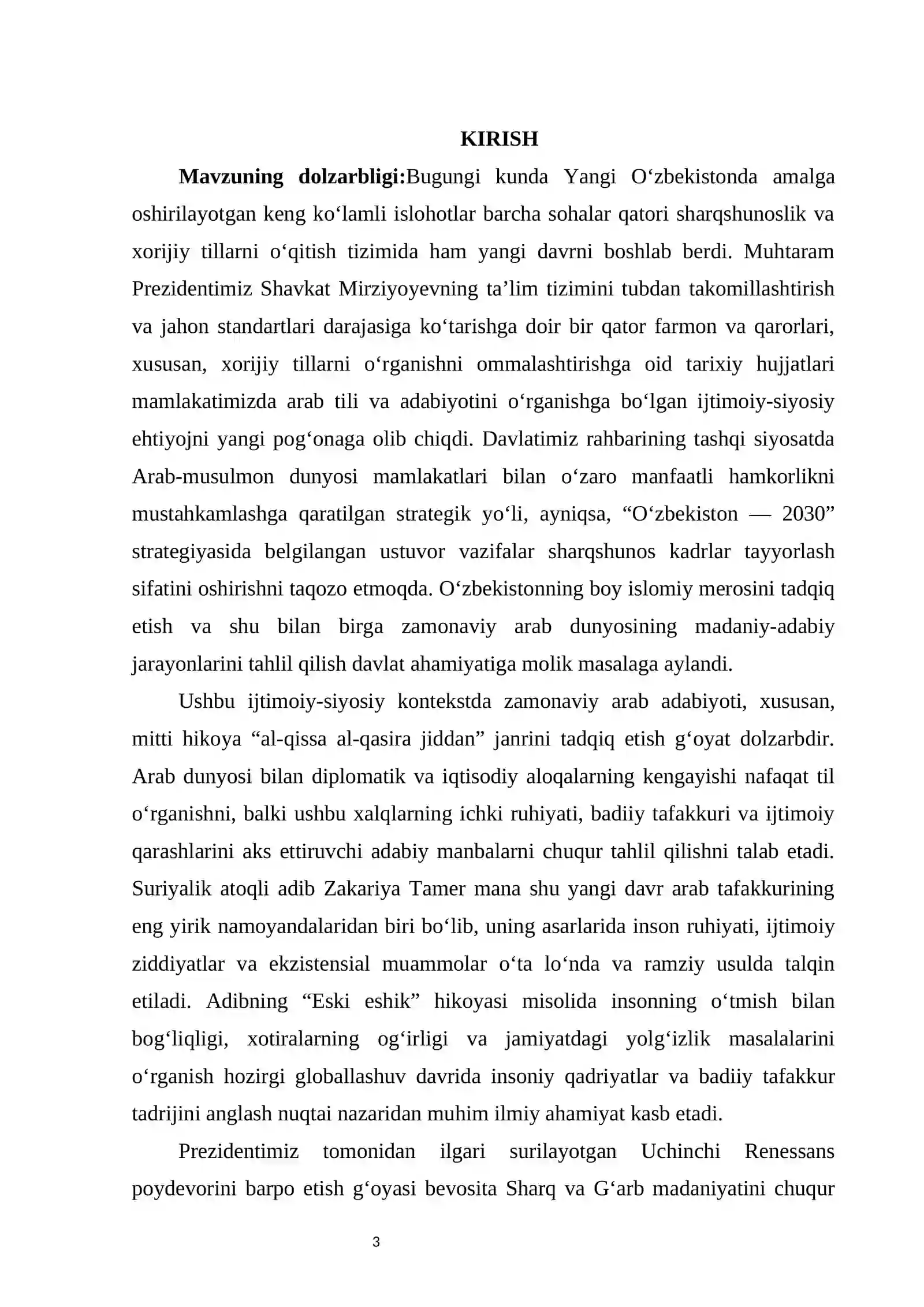 KIRISH

Mavzuning dolzarbligi:Bugungi kunda Yangi O'zbekistonda amalga oshirilayotgan keng ko'lamli islohotlar barcha sohalar qatori sharqshunoslik va xorijiy tillarni o'qitish tizimida ham yangi davrni boshlab berdi. Muhtaram Prezidentimiz Shavkat Mirziyoyevning ta'lim tizimini tubdan takomillashtirish va jahon standartlari darajasiga ko'tarishga doir bir qator farmon va qarorlari, xususan, xorijiy tillarni o'rganishni ommalashtirishga oid tarixiy hujjatlari mamlakatimizda arab tili va adabiyotini o'rganishga bo'lgan ijtimoiy-siyosiy ehtiyojni yangi pog'onaga olib chiqdi. Davlatimiz rahbarining tashqi siyosatda Arab-musulmon dunyosi mamlakatlari bilan o'zaro manfaatli hamkorlikni mustahkamlashga qaratilgan strategik yo'li, ayniqsa, "O'zbekiston — 2030" strategiyasida belgilangan ustuvor vazifalar sharqshunos kadrlar tayyorlash sifatini oshirishni taqozo etmoqda. O'zbekistonning boy islomiy merosini tadqiq etish va shu bilan birga zamonaviy arab dunyosining madaniy-adabiy jarayonlarini tahlil qilish davlat ahamiyatiga molik masalaga aylandi.

Ushbu ijtimoiy-siyosiy kontekstda zamonaviy arab adabiyoti, xususan, mitti hikoya "al-qissa al-qasira jiddan" janrini tadqiq etish g'oyat dolzarbdir. Arab dunyosi bilan diplomatik va iqtisodiy aloqalarning kengayishi nafaqat til o'rganishni, balki ushbu xalqlarning ichki ruhiyati, badiiy tafakkuri va ijtimoiy qarashlarini aks ettiruvchi adabiy manbalarni chuqur tahlil qilishni talab etadi. Suriyalik atoqli adib Zakariya Tamer mana shu yangi davr arab tafakkurining eng yirik namoyandalaridan biri bo'lib, uning asarlarida inson ruhiyati, ijtimoiy ziddiyatlar va ekzistensial muammolar o'ta lo'nda va ramziy usulda talqin etiladi. Adibning "Eski eshik" hikoyasi misolida insonning o'tmish bilan bog'liqligi, xotiralarning og'irligi va jamiyatdagi yolg'izlik masalalarini o'rganish hozirgi globallashuv davrida insoniy qadriyatlar va badiiy tafakkur tadrijini anglash nuqtai nazaridan muhim ilmiy ahamiyat kasb etadi.

Prezidentimiz tomonidan ilgari surilayotgan Uchinchi Renessans poydevorini barpo etish g'oyasi bevosita Sharq va G'arb madaniyatini chuqur

3